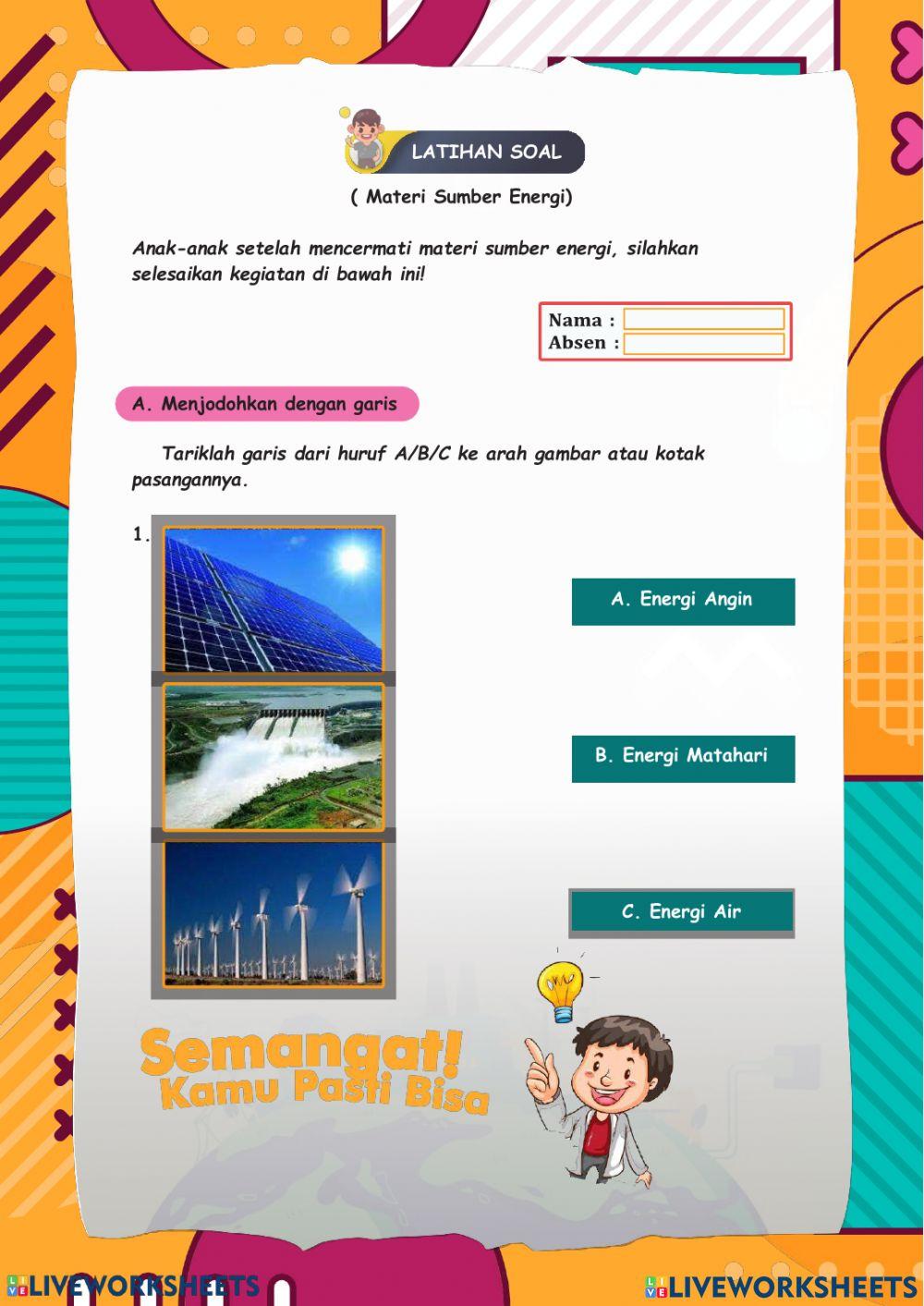 LATIHAN SOAL

( Materi Sumber Energi)

Anak-anak setelah mencermati materi sumber energi, silahkan selesaikan kegiatan di bawah ini!

Nama :
Absen :

A. Menjodohkan dengan garis

Tariklah garis dari huruf A/B/C ke arah gambar atau kotak pasangannya.

1.

A. Energi Angin

B. Energi Matahari

C. Energi Air

Semangat! Kamu Pasti Bisa

LIVEWORKSHEETS

LIVEWORKSHEETS